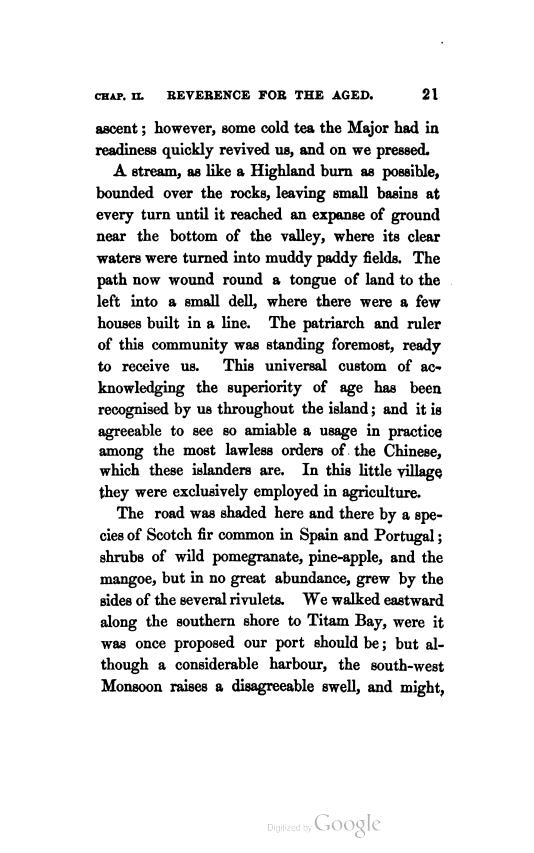 CHAP. II. REVERENCE FOR THE AGED. 21

ascent; however, some cold tea the Major had in readiness quickly revived us, and on we pressed.

A stream, as like a Highland burn as possible, bounded over the rocks, leaving small basins at every turn until it reached an expanse of ground near the bottom of the valley, where its clear waters were turned into muddy paddy fields. The path now wound round a tongue of land to the left into a small dell, where there were a few houses built in a line. The patriarch and ruler of this community was standing foremost, ready to receive us. This universal custom of acknowledging the superiority of age has been recognised by us throughout the island; and it is agreeable to see so amiable a usage in practice among the most lawless orders of the Chinese, which these islanders are. In this little village they were exclusively employed in agriculture.

The road was shaded here and there by a species of Scotch fir common in Spain and Portugal; shrubs of wild pomegranate, pine-apple, and the mangoe, but in no great abundance, grew by the sides of the several rivulets. We walked eastward along the southern shore to Titam Bay, were it was once proposed our port should be; but although a considerable harbour, the south-west Monsoon raises a disagreeable swell, and might,

Digitized by Google